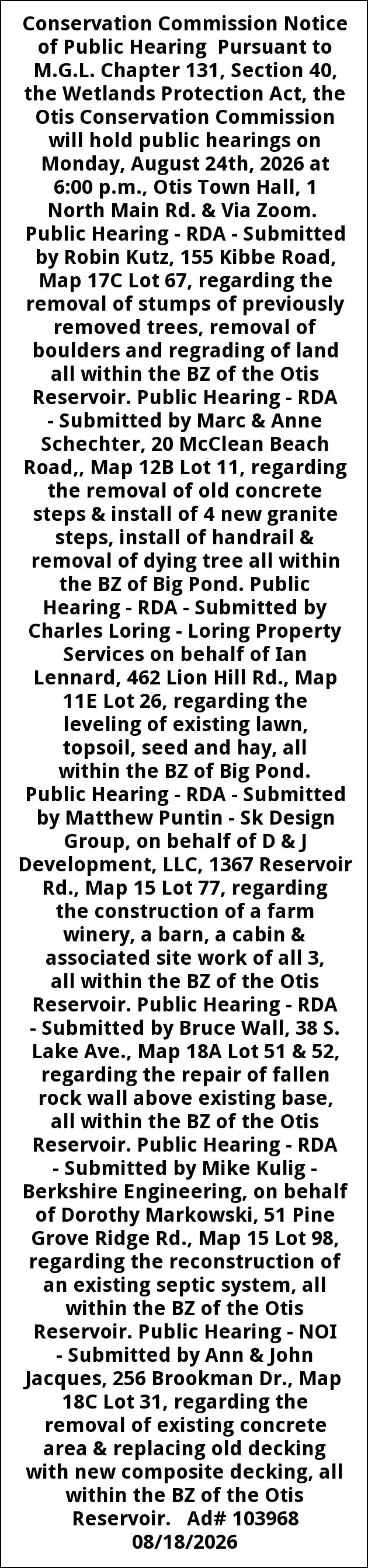 Conservation Commission Notice of Public Hearing Pursuant to M.G.L. Chapter 131, Section 40, the Wetlands Protection Act, the Otis Conservation Commission will hold public hearings on Monday, August 24th, 2026 at 6:00 p.m., Otis Town Hall, 1 North Main Rd. & Via Zoom. Public Hearing - RDA - Submitted by Robin Kutz, 155 Kibbe Road, Map 17C Lot 67, regarding the removal of stumps of previously removed trees, removal of boulders and regrading of land all within the BZ of the Otis Reservoir. Public Hearing - RDA - Submitted by Marc & Anne Schechter, 20 McClean Beach Road,, Map 12B Lot 11, regarding the removal of old concrete steps & install of 4 new granite steps, install of handrail & removal of dying tree all within the BZ of Big Pond. Public Hearing - RDA - Submitted by Charles Loring - Loring Property Services on behalf of Ian Lennard, 462 Lion Hill Rd., Map 11E Lot 26, regarding the leveling of existing lawn, topsoil, seed and hay, all within the BZ of Big Pond. Public Hearing - RDA - Submitted by Matthew Puntin - Sk Design Group, on behalf of D & J Development, LLC, 1367 Reservoir Rd., Map 15 Lot 77, regarding the construction of a farm winery, a barn, a cabin & associated site work of all 3, all within the BZ of the Otis Reservoir. Public Hearing - RDA - Submitted by Bruce Wall, 38 S. Lake Ave., Map 18A Lot 51 & 52, regarding the repair of fallen rock wall above existing base, all within the BZ of the Otis Reservoir. Public Hearing - RDA - Submitted by Mike Kulig - Berkshire Engineering, on behalf of Dorothy Markowski, 51 Pine Grove Ridge Rd., Map 15 Lot 98, regarding the reconstruction of an existing septic system, all within the BZ of the Otis Reservoir. Public Hearing - NOI - Submitted by Ann & John Jacques, 256 Brookman Dr., Map 18C Lot 31, regarding the removal of existing concrete area & replacing old decking with new composite decking, all within the BZ of the Otis Reservoir. Ad# 103968 08/18/2026